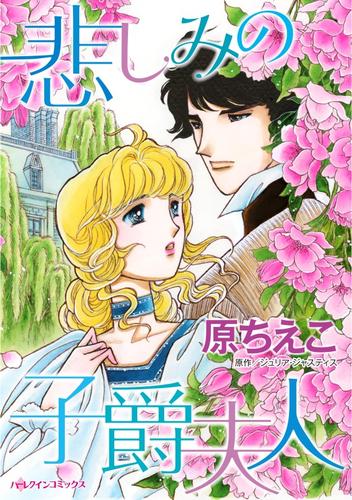 悲しみの

原ちえこ

原作/ジュリア・ジャスティス

子爵夫人

ハーレクインコミックス